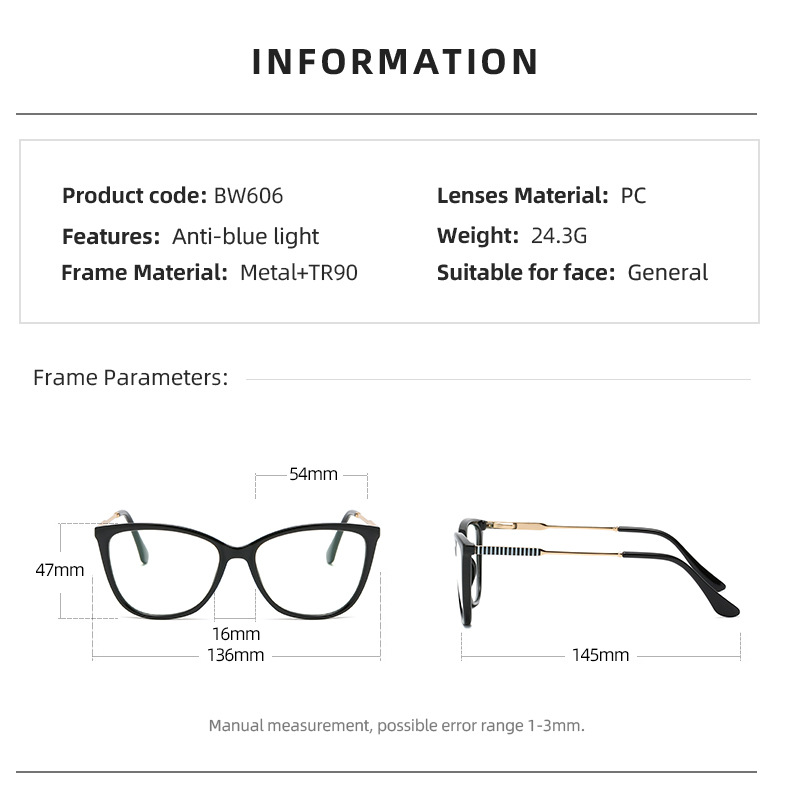 INFORMATION

Product code: BW606
Features: Anti-blue light
Frame Material: Metal+TR90

Lenses Material: PC
Weight: 24.3G
Suitable for face: General

Frame Parameters:

54mm
47mm
16mm
136mm
145mm

Manual measurement, possible error range 1-3mm.